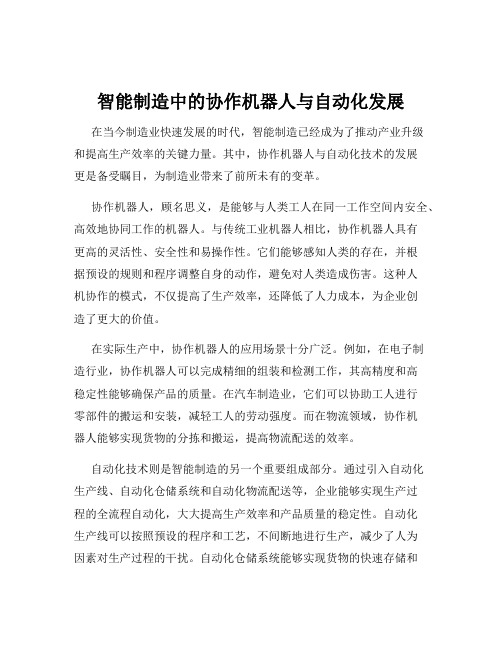 智能制造中的协作机器人与自动化发展

在当今制造业快速发展的时代，智能制造已经成为了推动产业升级和提高生产效率的关键力量。其中，协作机器人与自动化技术的发展更是备受瞩目，为制造业带来了前所未有的变革。

协作机器人，顾名思义，是能够与人类工人在同一工作空间内安全、高效地协同工作的机器人。与传统工业机器人相比，协作机器人具有更高的灵活性、安全性和易操作性。它们能够感知人类的存在，并根据预设的规则和程序调整自身的动作，避免对人类造成伤害。这种人机协作的模式，不仅提高了生产效率，还降低了人力成本，为企业创造了更大的价值。

在实际生产中，协作机器人的应用场景十分广泛。例如，在电子制造行业，协作机器人可以完成精细的组装和检测工作，其高精度和高稳定性能够确保产品的质量。在汽车制造业，它们可以协助工人进行零部件的搬运和安装，减轻工人的劳动强度。而在物流领域，协作机器人能够实现货物的分拣和搬运，提高物流配送的效率。

自动化技术则是智能制造的另一个重要组成部分。通过引入自动化生产线、自动化仓储系统和自动化物流配送等，企业能够实现生产过程的全流程自动化，大大提高生产效率和产品质量的稳定性。自动化生产线可以按照预设的程序和工艺，不间断地进行生产，减少了人为因素对生产过程的干扰。自动化仓储系统能够实现货物的快速存储和